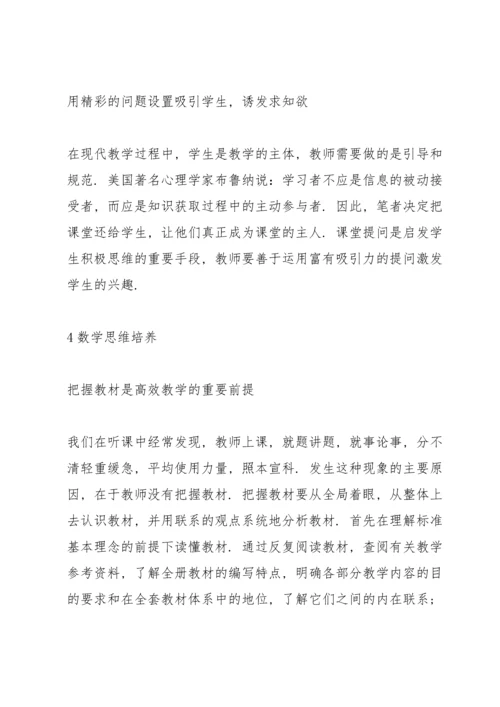 用精彩的问题设置吸引学生，诱发求知欲

在现代教学过程中，学生是教学的主体，教师需要做的是引导和规范．美国著名心理学家布鲁纳说：学习者不应是信息的被动接受者，而应是知识获取过程中的主动参与者．因此，笔者决定把课堂还给学生，让他们真正成为课堂的主人．课堂提问是启发学生积极思维的重要手段，教师要善于运用富有吸引力的提问激发学生的兴趣．

4 数学思维培养

把握教材是高效教学的重要前提

我们在听课中经常发现，教师上课，就题讲题，就事论事，分不清轻重缓急，平均使用力量，照本宣科．发生这种现象的主要原因，在于教师没有把握教材．把握教材要从全局着眼，从整体上去认识教材，并用联系的观点系统地分析教材．首先在理解标准基本理念的前提下读懂教材．通过反复阅读教材，查阅有关教学参考资料，了解全册教材的编写特点，明确各部分教学内容的目的要求和在全套教材体系中的地位，了解它们之间的内在联系；